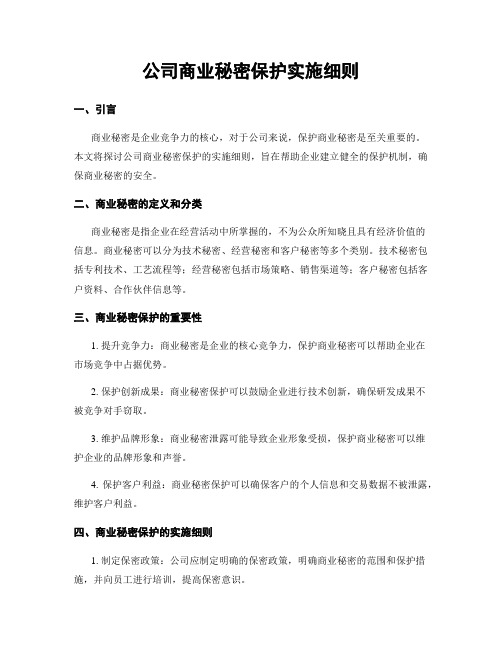 公司商业秘密保护实施细则

一、引言

商业秘密是企业竞争力的核心，对于公司来说，保护商业秘密是至关重要的。本文将探讨公司商业秘密保护的实施细则，旨在帮助企业建立健全的保护机制，确保商业秘密的安全。

二、商业秘密的定义和分类

商业秘密是指企业在经营活动中所掌握的，不为公众所知晓且具有经济价值的信息。商业秘密可以分为技术秘密、经营秘密和客户秘密等多个类别。技术秘密包括专利技术、工艺流程等；经营秘密包括市场策略、销售渠道等；客户秘密包括客户资料、合作伙伴信息等。

三、商业秘密保护的重要性

1. 提升竞争力：商业秘密是企业的核心竞争力，保护商业秘密可以帮助企业在市场竞争中占据优势。

2. 保护创新成果：商业秘密保护可以鼓励企业进行技术创新，确保研发成果不被竞争对手窃取。

3. 维护品牌形象：商业秘密泄露可能导致企业形象受损，保护商业秘密可以维护企业的品牌形象和声誉。

4. 保护客户利益：商业秘密保护可以确保客户的个人信息和交易数据不被泄露，维护客户利益。

四、商业秘密保护的实施细则

1. 制定保密政策：公司应制定明确的保密政策，明确商业秘密的范围和保护措施，并向员工进行培训，提高保密意识。